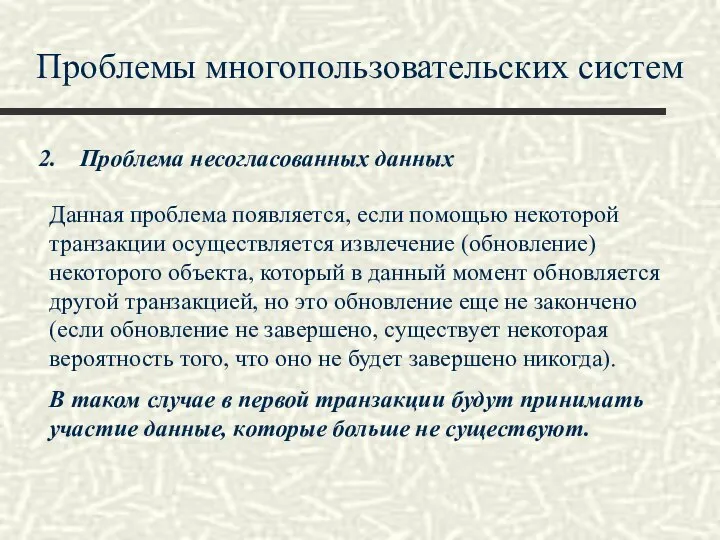 Проблемы многопользовательских систем

2. Проблема несогласованных данных

Данная проблема появляется, если помощью некоторой транзакции осуществляется извлечение (обновление) некоторого объекта, который в данный момент обновляется другой транзакцией, но это обновление еще не закончено (если обновление не завершено, существует некоторая вероятность того, что оно не будет завершено никогда).

В таком случае в первой транзакции будут принимать участие данные, которые больше не существуют.